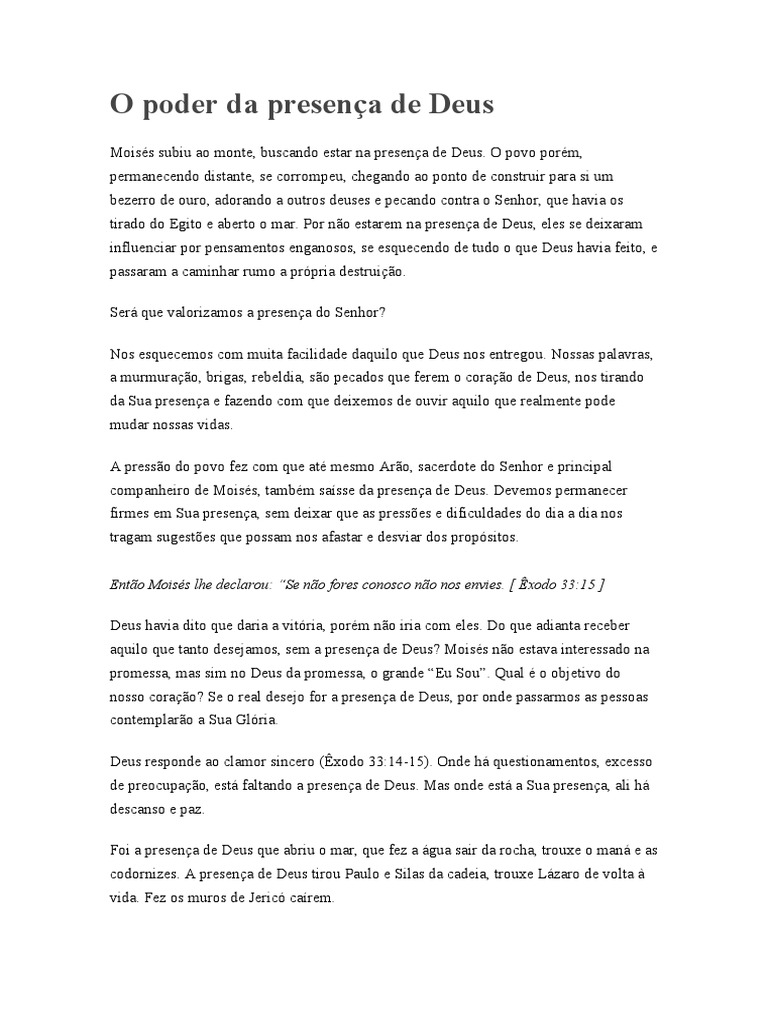 O poder da presença de Deus

Moisés subiu ao monte, buscando estar na presença de Deus. O povo porém, permanecendo distante, se corrompeu, chegando ao ponto de construir para si um bezerro de ouro, adorando a outros deuses e pecando contra o Senhor, que havia os tirado do Egito e aberto o mar. Por não estarem na presença de Deus, eles se deixaram influenciar por pensamentos enganosos, se esquecendo de tudo o que Deus havia feito, e passaram a caminhar rumo a própria destruição.

Será que valorizamos a presença do Senhor?

Nos esquecemos com muita facilidade daquilo que Deus nos entregou. Nossas palavras, a murmuração, brigas, rebeldia, são pecados que ferem o coração de Deus, nos tirando da Sua presença e fazendo com que deixemos de ouvir aquilo que realmente pode mudar nossas vidas.

A pressão do povo fez com que até mesmo Arão, sacerdote do Senhor e principal companheiro de Moisés, também saísse da presença de Deus. Devemos permanecer firmes em Sua presença, sem deixar que as pressões e dificuldades do dia a dia nos tragam sugestões que possam nos afastar e desviar dos propósitos.

Então Moisés lhe declarou: "Se não fores conosco não nos envies. [ Êxodo 33:15 ]

Deus havia dito que daria a vitória, porém não iria com eles. Do que adianta receber aquilo que tanto desejamos, sem a presença de Deus? Moisés não estava interessado na promessa, mas sim no Deus da promessa, o grande "Eu Sou". Qual é o objetivo do nosso coração? Se o real desejo for a presença de Deus, por onde passarmos as pessoas contemplarão a Sua Glória.

Deus responde ao clamor sincero (Êxodo 33:14-15). Onde há questionamentos, excesso de preocupação, está faltando a presença de Deus. Mas onde está a Sua presença, ali há descanso e paz.

Foi a presença de Deus que abriu o mar, que fez a água sair da rocha, trouxe o maná e as codornizes. A presença de Deus tirou Paulo e Silas da cadeia, trouxe Lázaro de volta à vida. Fez os muros de Jericó caírem.